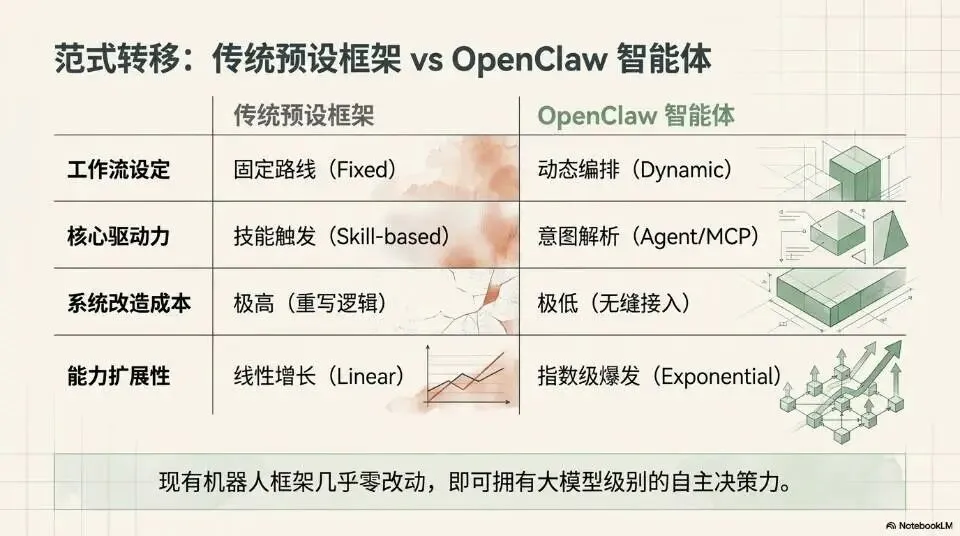 范式转移：传统预设框架 vs OpenClaw 智能体

|  | 传统预设框架 | OpenClaw 智能体 |
|---|---|---|
| 工作流设定 | 固定路线（Fixed） | 动态编排（Dynamic） |
| 核心驱动力 | 技能触发（Skill-based） | 意图解析（Agent/MCP） |
| 系统改造成本 | 极高（重写逻辑） | 极低（无缝接入） |
| 能力扩展性 | 线性增长（Linear） | 指数级爆发（Exponential） |

现有机器人框架几乎零改动，即可拥有大模型级别的自主决策力。

NotebookLM